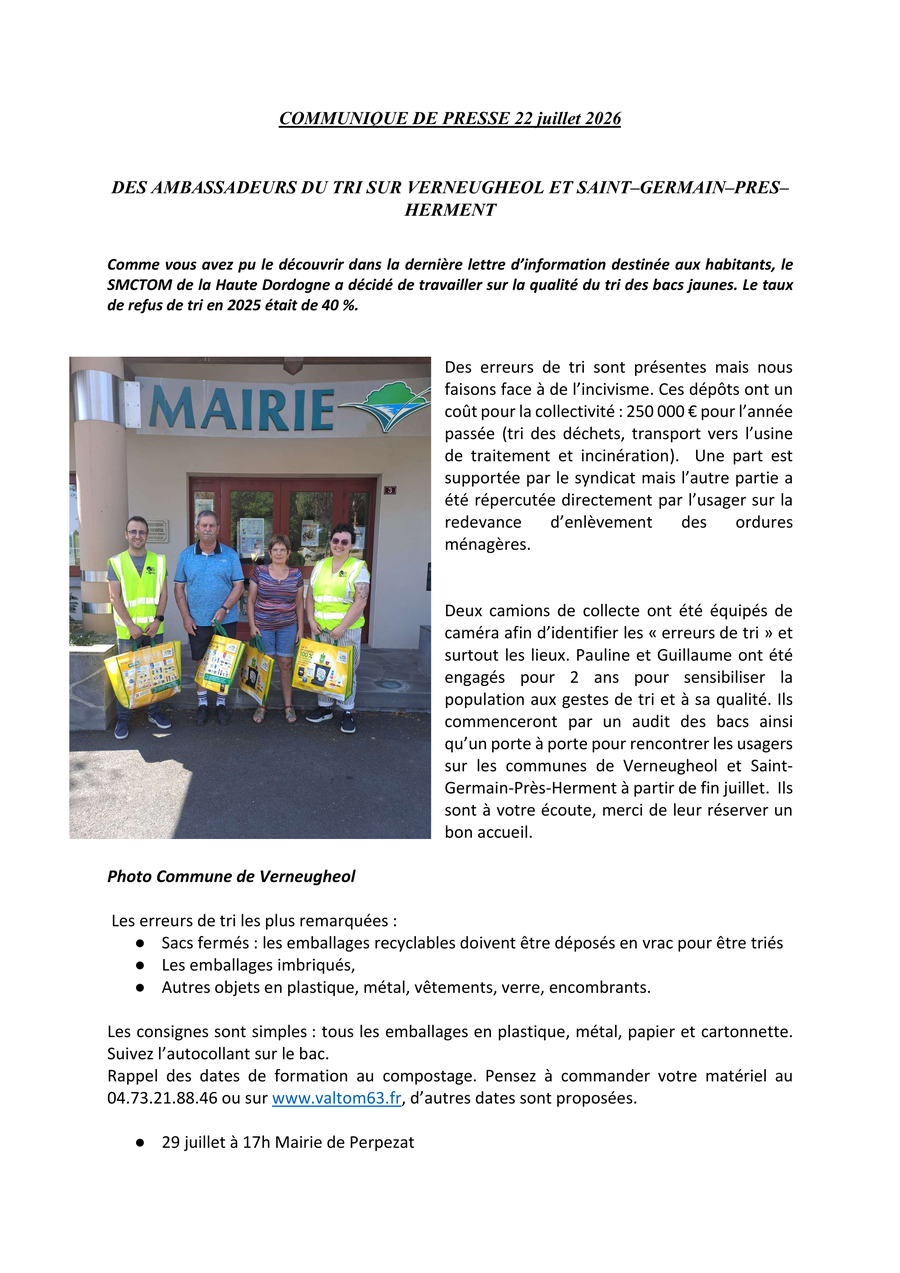 COMMUNIQUE DE PRESSE 22 juillet 2026

DES AMBASSADEURS DU TRI SUR VERNEUGHEOL ET SAINT–GERMAIN–PRES–HERMENT

Comme vous avez pu le découvrir dans la dernière lettre d'information destinée aux habitants, le SMCTOM de la Haute Dordogne a décidé de travailler sur la qualité du tri des bacs jaunes. Le taux de refus de tri en 2025 était de 40 %.

MAIRIE

Des erreurs de tri sont présentes mais nous faisons face à de l'incivisme. Ces dépôts ont un coût pour la collectivité : 250 000 € pour l'année passée (tri des déchets, transport vers l'usine de traitement et incinération). Une part est supportée par le syndicat mais l'autre partie a été répercutée directement par l'usager sur la redevance d'enlèvement des ordures ménagères.

Deux camions de collecte ont été équipés de caméra afin d'identifier les « erreurs de tri » et surtout les lieux. Pauline et Guillaume ont été engagés pour 2 ans pour sensibiliser la population aux gestes de tri et à sa qualité. Ils commenceront par un audit des bacs ainsi qu'un porte à porte pour rencontrer les usagers sur les communes de Verneugheol et Saint-Germain-Près-Herment à partir de fin juillet. Ils sont à votre écoute, merci de leur réserver un bon accueil.

Photo Commune de Verneugheol

Les erreurs de tri les plus remarquées :
● Sacs fermés : les emballages recyclables doivent être déposés en vrac pour être triés
● Les emballages imbriqués,
● Autres objets en plastique, métal, vêtements, verre, encombrants.

Les consignes sont simples : tous les emballages en plastique, métal, papier et cartonnette. Suivez l'autocollant sur le bac.
Rappel des dates de formation au compostage. Pensez à commander votre matériel au 04.73.21.88.46 ou sur www.valtom63.fr, d'autres dates sont proposées.

● 29 juillet à 17h Mairie de Perpezat